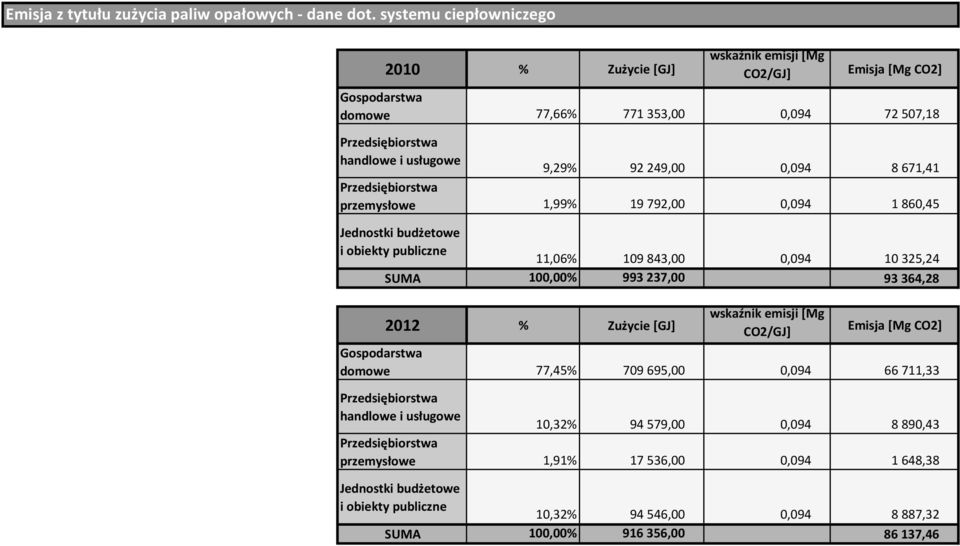 Emisja z tytułu zużycia paliw opałowych - dane dot. systemu ciepłowniczego

| 2010 | % | Zużycie [GJ] | wskaźnik emisji [Mg CO2/GJ] | Emisja [Mg CO2] |
|---|---|---|---|---|
| Gospodarstwa domowe | 77,66% | 771 353,00 | 0,094 | 72 507,18 |
| Przedsiębiorstwa handlowe i usługowe | 9,29% | 92 249,00 | 0,094 | 8 671,41 |
| Przedsiębiorstwa przemysłowe | 1,99% | 19 792,00 | 0,094 | 1 860,45 |
| Jednostki budżetowe i obiekty publiczne | 11,06% | 109 843,00 | 0,094 | 10 325,24 |
| SUMA | 100,00% | 993 237,00 | | 93 364,28 |

| 2012 | % | Zużycie [GJ] | wskaźnik emisji [Mg CO2/GJ] | Emisja [Mg CO2] |
|---|---|---|---|---|
| Gospodarstwa domowe | 77,45% | 709 695,00 | 0,094 | 66 711,33 |
| Przedsiębiorstwa handlowe i usługowe | 10,32% | 94 579,00 | 0,094 | 8 890,43 |
| Przedsiębiorstwa przemysłowe | 1,91% | 17 536,00 | 0,094 | 1 648,38 |
| Jednostki budżetowe i obiekty publiczne | 10,32% | 94 546,00 | 0,094 | 8 887,32 |
| SUMA | 100,00% | 916 356,00 | | 86 137,46 |